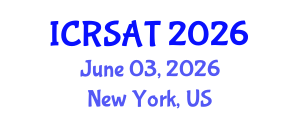 ICRSAT 2026
June 03, 2026
New York, US